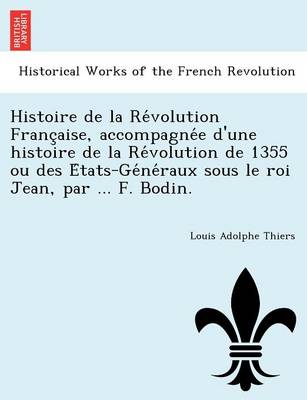 BRITISH LIBRARY

Historical Works of the French Revolution

Histoire de la Révolution Française, accompagnée d'une histoire de la Révolution de 1355 ou des Etats-Généraux sous le roi Jean, par ... F. Bodin.

Louis Adolphe Thiers